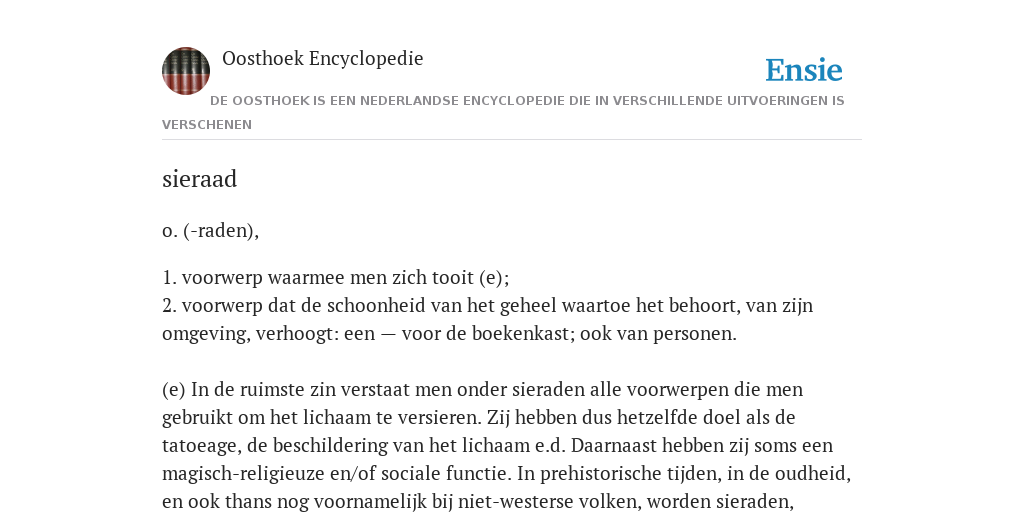 Oosthoek Encyclopedie

Ensie

DE OOSTHOEK IS EEN NEDERLANDSE ENCYCLOPEDIE DIE IN VERSCHILLENDE UITVOERINGEN IS VERSCHENEN

sieraad

o. (-raden),

1. voorwerp waarmee men zich tooit (e);
2. voorwerp dat de schoonheid van het geheel waartoe het behoort, van zijn omgeving, verhoogt: een — voor de boekenkast; ook van personen.

(e) In de ruimste zin verstaat men onder sieraden alle voorwerpen die men gebruikt om het lichaam te versieren. Zij hebben dus hetzelfde doel als de tatoeage, de beschildering van het lichaam e.d. Daarnaast hebben zij soms een magisch-religieuze en/of sociale functie. In prehistorische tijden, in de oudheid, en ook thans nog voornamelijk bij niet-westerse volken, worden sieraden,